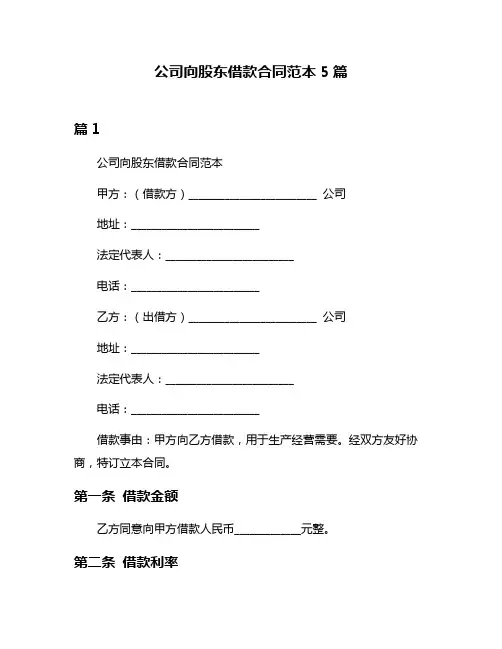 公司向股东借款合同范本 5 篇

篇 1

公司向股东借款合同范本

甲方：（借款方）________________________ 公司

地址：________________________

法定代表人：________________________

电话：________________________

乙方：（出借方）________________________ 公司

地址：________________________

法定代表人：________________________

电话：________________________

借款事由：甲方向乙方借款，用于生产经营需要。经双方友好协商，特订立本合同。

第一条 借款金额

乙方同意向甲方借款人民币____________元整。

第二条 借款利率